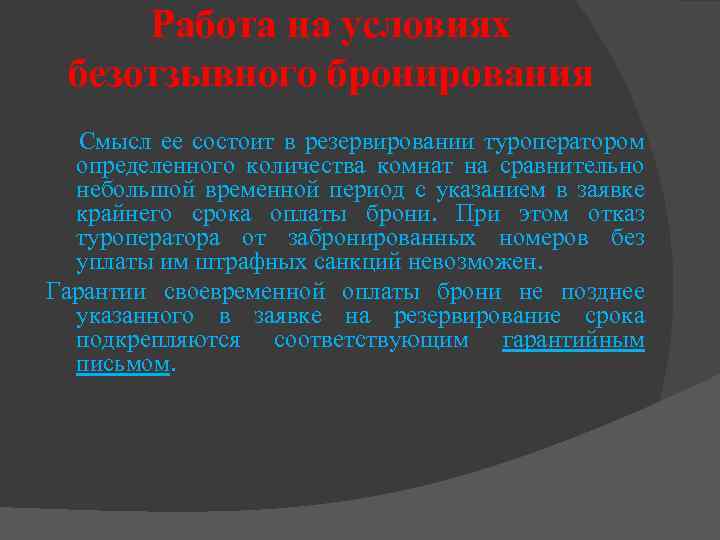 Работа на условиях безотзывного бронирования

Смысл ее состоит в резервировании туроператором определенного количества комнат на сравнительно небольшой временной период с указанием в заявке крайнего срока оплаты брони. При этом отказ туроператора от забронированных номеров без уплаты им штрафных санкций невозможен.

Гарантии своевременной оплаты брони не позднее указанного в заявке на резервирование срока подкрепляются соответствующим гарантийным письмом.